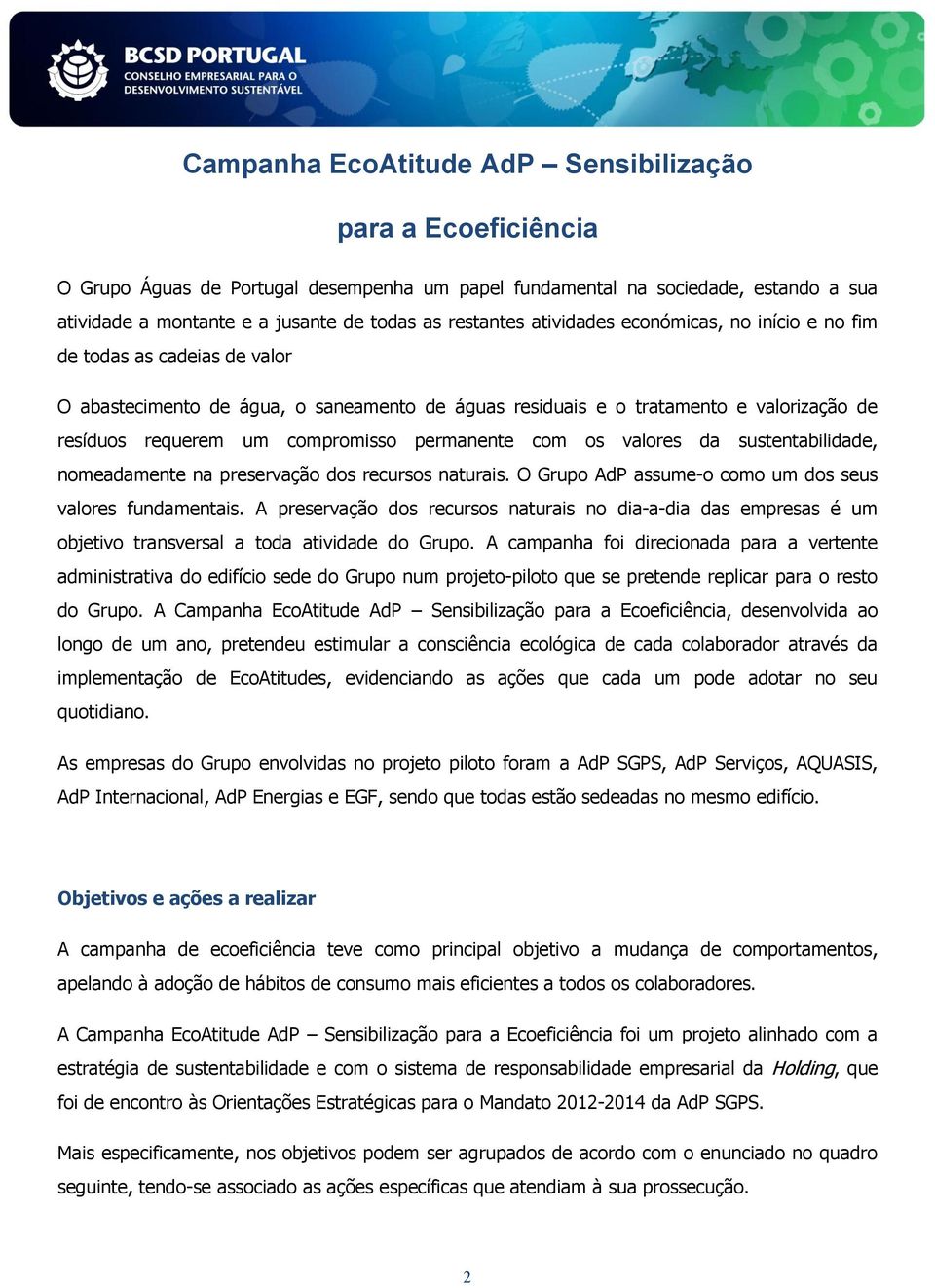 BCSD PORTUGAL
CONSELHO EMPRESARIAL PARA O DESENVOLVIMENTO SUSTENTÁVEL

Campanha EcoAtitude AdP – Sensibilização para a Ecoeficiência

O Grupo Águas de Portugal desempenha um papel fundamental na sociedade, estando a sua atividade a montante e a jusante de todas as restantes atividades económicas, no início e no fim de todas as cadeias de valor

O abastecimento de água, o saneamento de águas residuais e o tratamento e valorização de resíduos requerem um compromisso permanente com os valores da sustentabilidade, nomeadamente na preservação dos recursos naturais. O Grupo AdP assume-o como um dos seus valores fundamentais. A preservação dos recursos naturais no dia-a-dia das empresas é um objetivo transversal a toda atividade do Grupo. A campanha foi direcionada para a vertente administrativa do edifício sede do Grupo num projeto-piloto que se pretende replicar para o resto do Grupo. A Campanha EcoAtitude AdP – Sensibilização para a Ecoeficiência, desenvolvida ao longo de um ano, pretendeu estimular a consciência ecológica de cada colaborador através da implementação de EcoAtitudes, evidenciando as ações que cada um pode adotar no seu quotidiano.

As empresas do Grupo envolvidas no projeto piloto foram a AdP SGPS, AdP Serviços, AQUASIS, AdP Internacional, AdP Energias e EGF, sendo que todas estão sedeadas no mesmo edifício.

Objetivos e ações a realizar

A campanha de ecoeficiência teve como principal objetivo a mudança de comportamentos, apelando à adoção de hábitos de consumo mais eficientes a todos os colaboradores.

A Campanha EcoAtitude AdP – Sensibilização para a Ecoeficiência foi um projeto alinhado com a estratégia de sustentabilidade e com o sistema de responsabilidade empresarial da Holding, que foi de encontro às Orientações Estratégicas para o Mandato 2012-2014 da AdP SGPS.

Mais especificamente, nos objetivos podem ser agrupados de acordo com o enunciado no quadro seguinte, tendo-se associado as ações específicas que atendiam à sua prossecução.

2